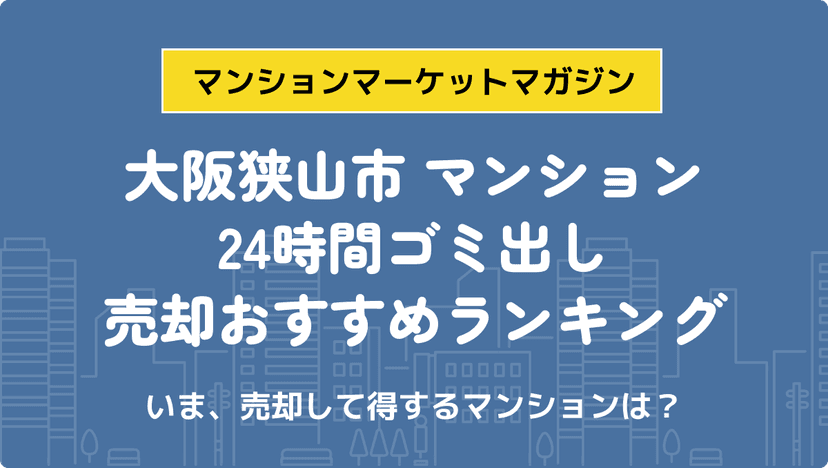 マンションマーケットマガジン

大阪狭山市 マンション
24時間ゴミ出し
売却おすすめランキング

いま、売却して得するマンションは？